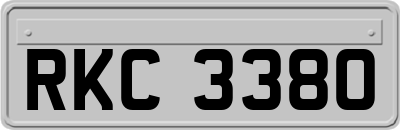 RKC 3380